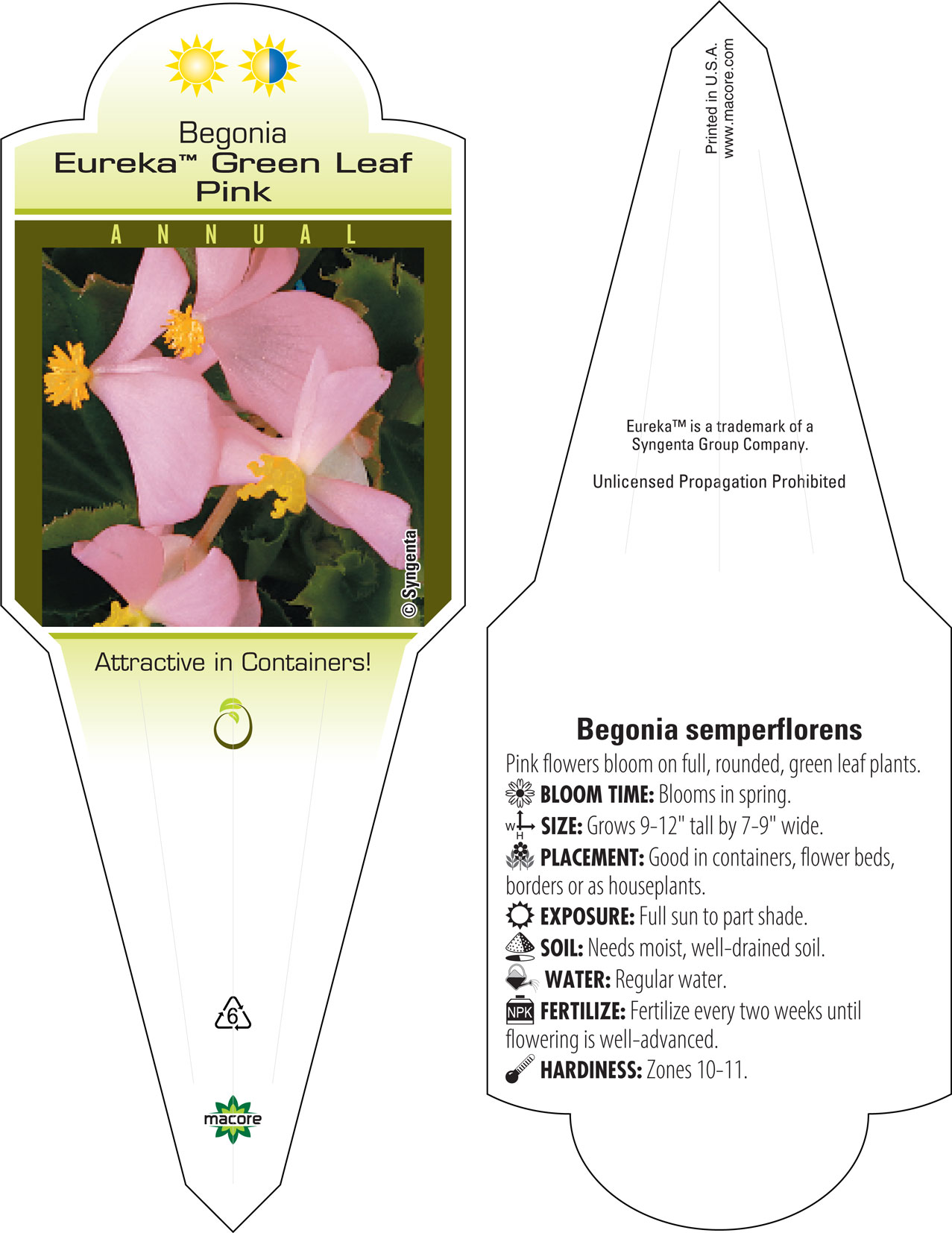 Begonia
Eureka™ Green Leaf Pink

ANNUAL

© Syngenta

Attractive in Containers!

6

macore

Printed in U.S.A.
www.macore.com

Eureka™ is a trademark of a Syngenta Group Company.

Unlicensed Propagation Prohibited

Begonia semperflorens
Pink flowers bloom on full, rounded, green leaf plants.
BLOOM TIME: Blooms in spring.
W H SIZE: Grows 9-12" tall by 7-9" wide.
PLACEMENT: Good in containers, flower beds, borders or as houseplants.
EXPOSURE: Full sun to part shade.
SOIL: Needs moist, well-drained soil.
WATER: Regular water.
NPK FERTILIZE: Fertilize every two weeks until flowering is well-advanced.
HARDINESS: Zones 10-11.